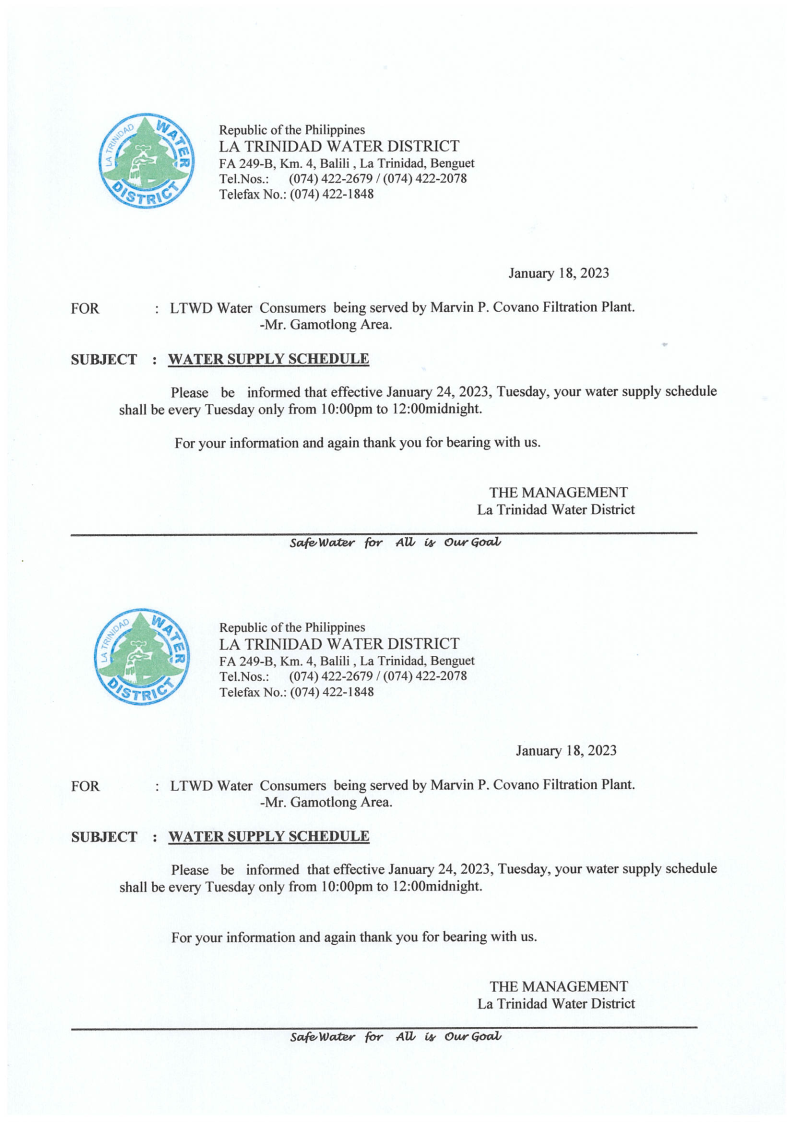 LA TRINIDAD WATER DISTRICT

Republic of the Philippines
LA TRINIDAD WATER DISTRICT
FA 249-B, Km. 4, Balili , La Trinidad, Benguet
Tel.Nos.: (074) 422-2679 / (074) 422-2078
Telefax No.: (074) 422-1848

January 18, 2023

FOR : LTWD Water Consumers being served by Marvin P. Covano Filtration Plant.
-Mr. Gamotlong Area.

SUBJECT : WATER SUPPLY SCHEDULE

Please be informed that effective January 24, 2023, Tuesday, your water supply schedule shall be every Tuesday only from 10:00pm to 12:00midnight.

For your information and again thank you for bearing with us.

THE MANAGEMENT
La Trinidad Water District

Safe Water for All is Our Goal

LA TRINIDAD WATER DISTRICT

Republic of the Philippines
LA TRINIDAD WATER DISTRICT
FA 249-B, Km. 4, Balili , La Trinidad, Benguet
Tel.Nos.: (074) 422-2679 / (074) 422-2078
Telefax No.: (074) 422-1848

January 18, 2023

FOR : LTWD Water Consumers being served by Marvin P. Covano Filtration Plant.
-Mr. Gamotlong Area.

SUBJECT : WATER SUPPLY SCHEDULE

Please be informed that effective January 24, 2023, Tuesday, your water supply schedule shall be every Tuesday only from 10:00pm to 12:00midnight.

For your information and again thank you for bearing with us.

THE MANAGEMENT
La Trinidad Water District

Safe Water for All is Our Goal